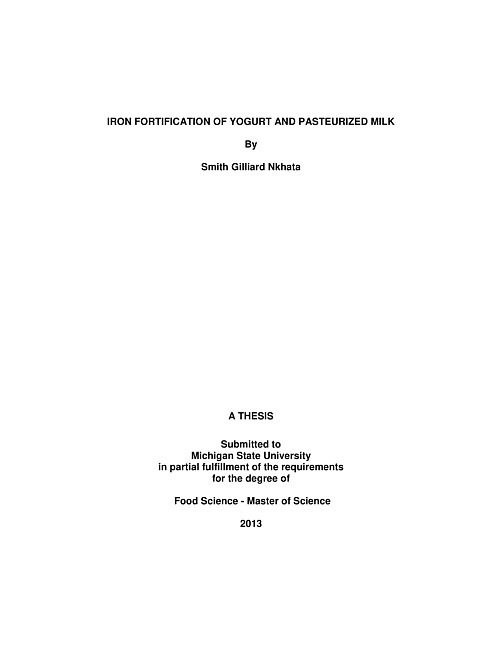 IRON FORTIFICATION OF YOGURT AND PASTEURIZED MILK

By

Smith Gilliard Nkhata

A THESIS

Submitted to
Michigan State University
in partial fulfillment of the requirements
for the degree of

Food Science - Master of Science

2013